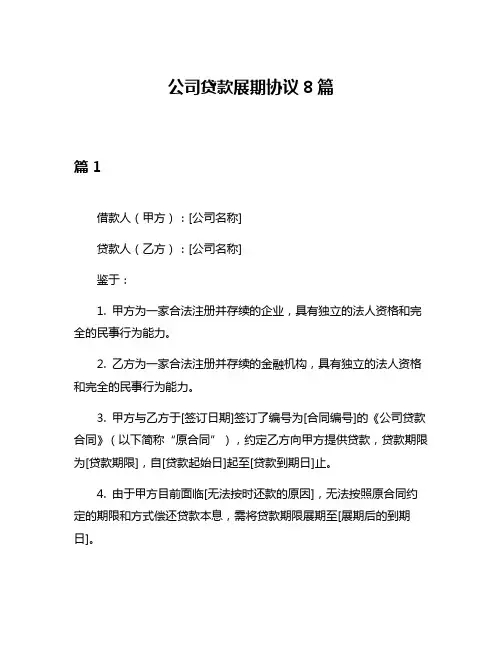 公司贷款展期协议 8 篇

篇 1

借款人（甲方）：[公司名称]

贷款人（乙方）：[公司名称]

鉴于：

1. 甲方为一家合法注册并存续的企业，具有独立的法人资格和完全的民事行为能力。

2. 乙方为一家合法注册并存续的金融机构，具有独立的法人资格和完全的民事行为能力。

3. 甲方与乙方于[签订日期]签订了编号为[合同编号]的《公司贷款合同》（以下简称“原合同”），约定乙方向甲方提供贷款，贷款期限为[贷款期限]，自[贷款起始日]起至[贷款到期日]止。

4. 由于甲方目前面临[无法按时还款的原因]，无法按照原合同约定的期限和方式偿还贷款本息，需将贷款期限展期至[展期后的到期日]。